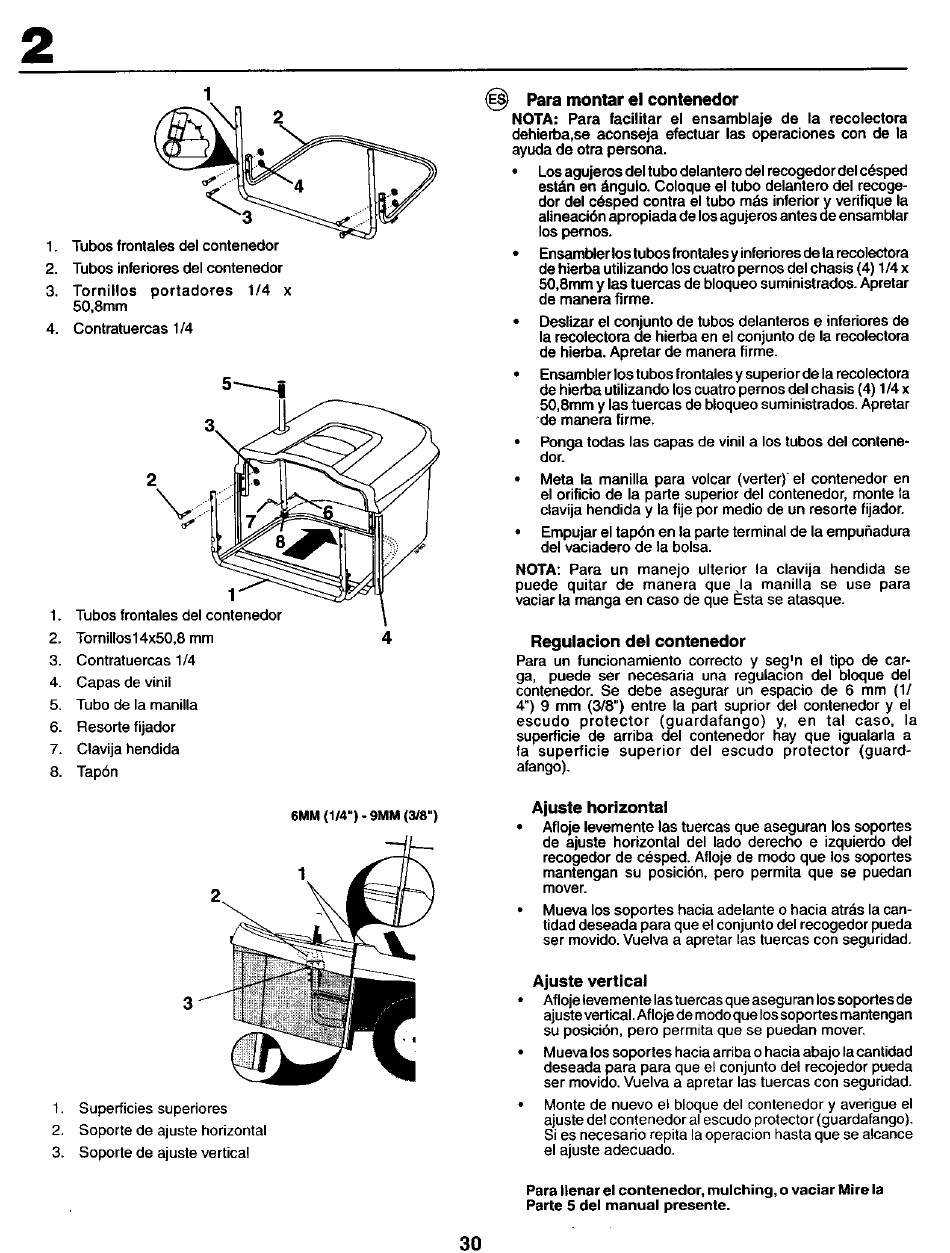 2

1
2
4
3

1. Tubos frontales del contenedor
2. Tubos inferiores del contenedor
3. Tornillos portadores 1/4 x 50,8mm
4. Contratuercas 1/4

5
3
2
7
6
8
1
4

1. Tubos frontales del contenedor
2. Tornillos14x50,8 mm
3. Contratuercas 1/4
4. Capas de vinil
5. Tubo de la manilla
6. Resorte fijador
7. Clavija hendida
8. Tapón

6MM (1/4") - 9MM (3/8")

1
2
3

1. Superficies superiores
2. Soporte de ajuste horizontal
3. Soporte de ajuste vertical

ES Para montar el contenedor
NOTA: Para facilitar el ensamblaje de la recolectora dehierba,se aconseja efectuar las operaciones con de la ayuda de otra persona.

• Los agujeros del tubo delantero del recogedor del césped están en ángulo. Coloque el tubo delantero del recogedor del césped contra el tubo más inferior y verifique la alineación apropiada de los agujeros antes de ensamblar los pernos.
• Ensambler los tubos frontales y inferiores de la recolectora de hierba utilizando los cuatro pernos del chasis (4) 1/4 x 50,8mm y las tuercas de bloqueo suministrados. Apretar de manera firme.
• Deslizar el conjunto de tubos delanteros e inferiores de la recolectora de hierba en el conjunto de la recolectora de hierba. Apretar de manera firme.
• Ensambler los tubos frontales y superior de la recolectora de hierba utilizando los cuatro pernos del chasis (4) 1/4 x 50,8mm y las tuercas de bloqueo suministrados. Apretar de manera firme.
• Ponga todas las capas de vinil a los tubos del contenedor.
• Meta la manilla para volcar (verter) el contenedor en el orificio de la parte superior del contenedor, monte la clavija hendida y la fije por medio de un resorte fijador.
• Empujar el tapón en la parte terminal de la empuñadura del vaciadero de la bolsa.

NOTA: Para un manejo ulterior la clavija hendida se puede quitar de manera que la manilla se use para vaciar la manga en caso de que Esta se atasque.

Regulacion del contenedor
Para un funcionamiento correcto y seg'n el tipo de carga, puede ser necesaria una regulacion del bloque del contenedor. Se debe asegurar un espacio de 6 mm (1/4") 9 mm (3/8") entre la part suprior del contenedor y el escudo protector (guardafango) y, en tal caso, la superficie de arriba del contenedor hay que igualarla a la superficie superior del escudo protector (guardafango).

Ajuste horizontal
• Afloje levemente las tuercas que aseguran los soportes de ajuste horizontal del lado derecho e izquierdo del recogedor de césped. Afloje de modo que los soportes mantengan su posición, pero permita que se puedan mover.
• Mueva los soportes hacia adelante o hacia atrás la cantidad deseada para que el conjunto del recogedor pueda ser movido. Vuelva a apretar las tuercas con seguridad.

Ajuste vertical
• Afloje levemente las tuercas que aseguran los soportes de ajuste vertical. Afloje de modo que los soportes mantengan su posición, pero permita que se puedan mover.
• Mueva los soportes hacia arriba o hacia abajo la cantidad deseada para para que el conjunto del recojedor pueda ser movido. Vuelva a apretar las tuercas con seguridad.
• Monte de nuevo el bloque del contenedor y averigue el ajuste del contenedor al escudo protector (guardafango). Si es necesario repita la operacion hasta que se alcance el ajuste adecuado.

Para llenar el contenedor, mulching, o vaciar Mire la Parte 5 del manual presente.

30